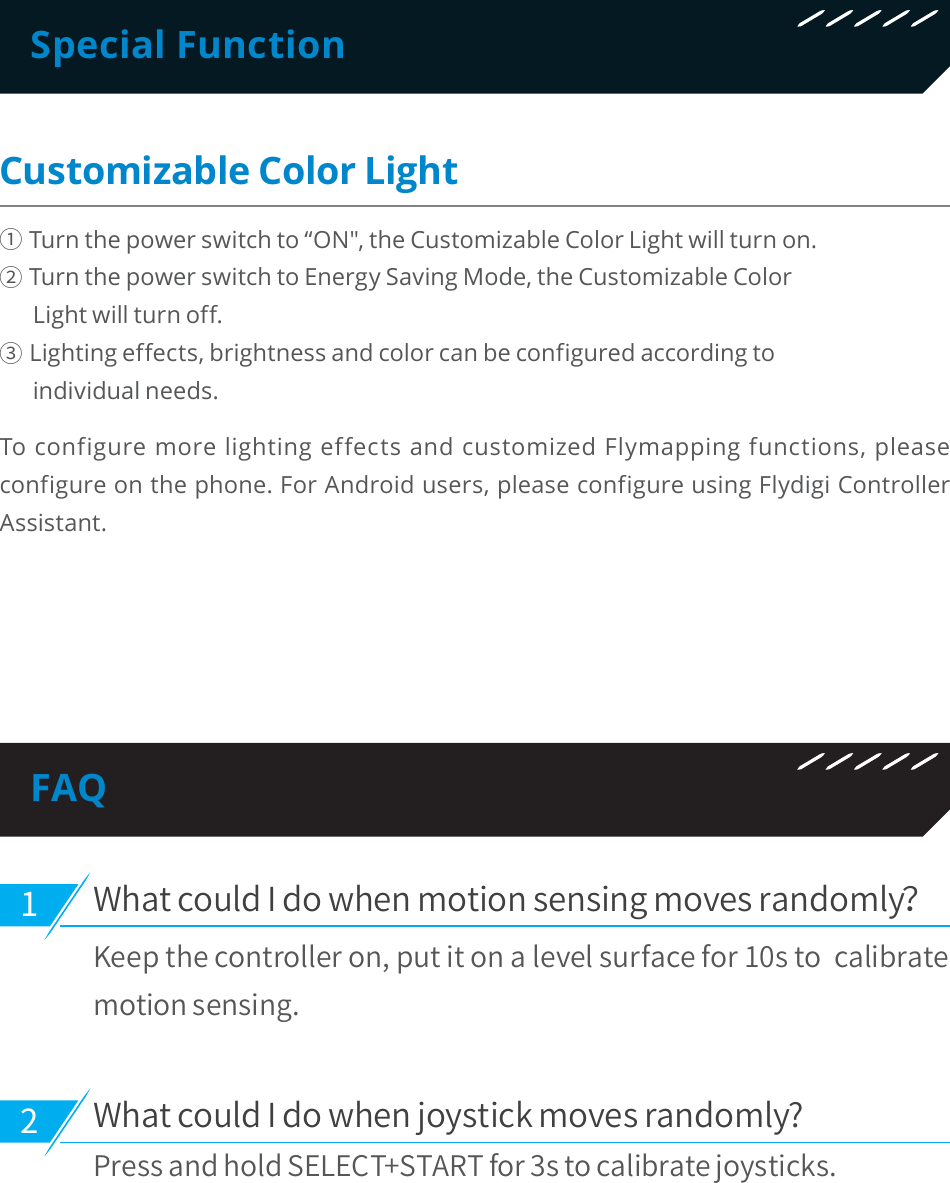 Special Function

Customizable Color Light

① Turn the power switch to “ON", the Customizable Color Light will turn on.
② Turn the power switch to Energy Saving Mode, the Customizable Color Light will turn off.
③ Lighting effects, brightness and color can be configured according to individual needs.

To configure more lighting effects and customized Flymapping functions, please configure on the phone. For Android users, please configure using Flydigi Controller Assistant.

FAQ

1 What could I do when motion sensing moves randomly?

Keep the controller on, put it on a level surface for 10s to calibrate motion sensing.

2 What could I do when joystick moves randomly?

Press and hold SELECT+START for 3s to calibrate joysticks.